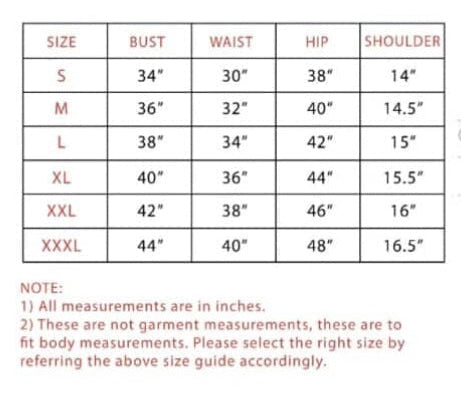 | SIZE | BUST | WAIST | HIP | SHOULDER |
|---|---|---|---|---|
| S | 34" | 30" | 38" | 14" |
| M | 36" | 32" | 40" | 14.5" |
| L | 38" | 34" | 42" | 15" |
| XL | 40" | 36" | 44" | 15.5" |
| XXL | 42" | 38" | 46" | 16" |
| XXXL | 44" | 40" | 48" | 16.5" |

NOTE:
1) All measurements are in inches.
2) These are not garment measurements, these are to fit body measurements. Please select the right size by referring the above size guide accordingly.